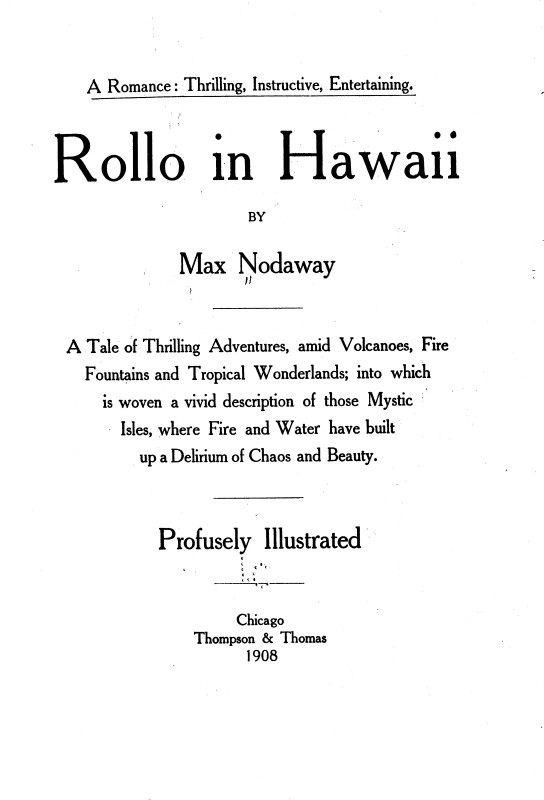 A Romance: Thrilling, Instructive, Entertaining.

Rollo in Hawaii

BY

Max Nodaway

A Tale of Thrilling Adventures, amid Volcanoes, Fire Fountains and Tropical Wonderlands; into which is woven a vivid description of those Mystic Isles, where Fire and Water have built up a Delirium of Chaos and Beauty.

Profusely Illustrated

Chicago
Thompson & Thomas
1908